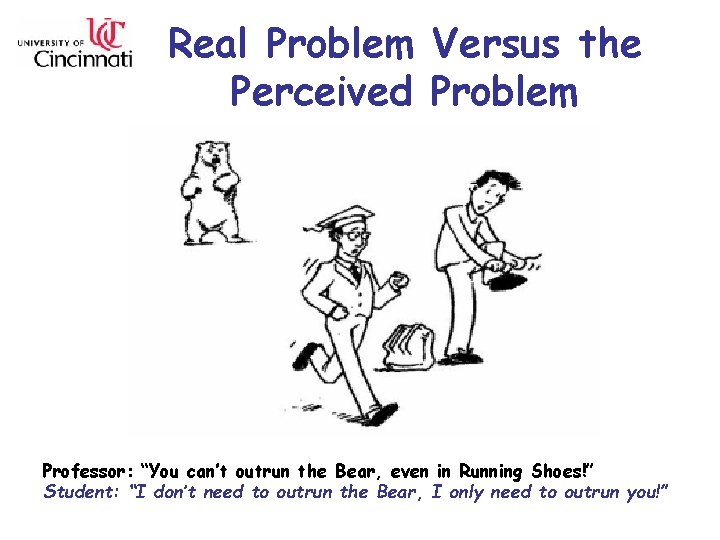 UNIVERSITY OF UC Cincinnati

Real Problem Versus the Perceived Problem

Professor: "You can't outrun the Bear, even in Running Shoes!"
Student: "I don't need to outrun the Bear, I only need to outrun you!"